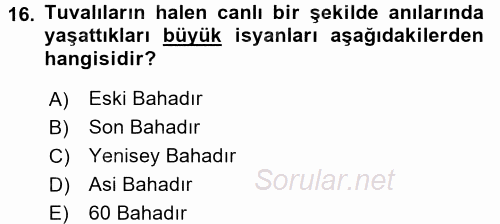 16. Tuvalıların halen canlı bir şekilde anılarında yaşattıkları büyük isyanları aşağıdakilerden hangisidir?

A) Eski Bahadır
B) Son Bahadır
C) Yenisey Bahadır
D) Asi Bahadır
E) 60 Bahadır

Sorular.net